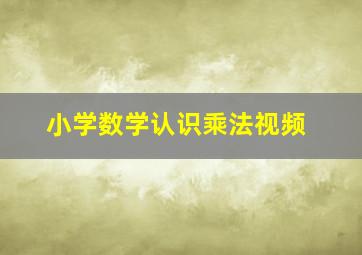 小学数学认识乘法视频